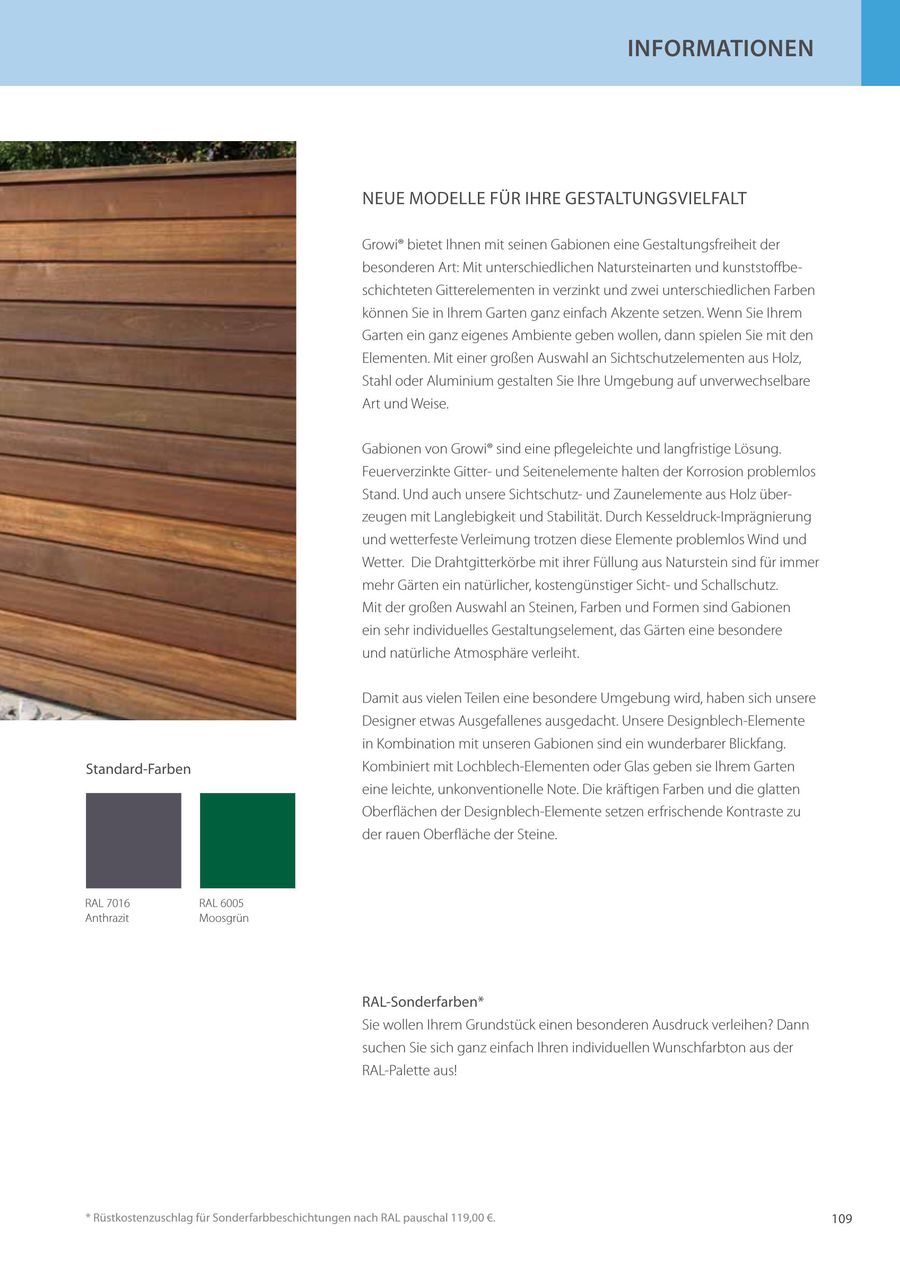 INFORMATIONEN

NEUE MODELLE FÜR IHRE GESTALTUNGSVIELFALT

Growi® bietet Ihnen mit seinen Gabionen eine Gestaltungsfreiheit der besonderen Art: Mit unterschiedlichen Natursteinarten und kunststoffbeschichteten Gitterelementen in verzinkt und zwei unterschiedlichen Farben können Sie in Ihrem Garten ganz einfach Akzente setzen. Wenn Sie Ihrem Garten ein ganz eigenes Ambiente geben wollen, dann spielen Sie mit den Elementen. Mit einer großen Auswahl an Sichtschutzelementen aus Holz, Stahl oder Aluminium gestalten Sie Ihre Umgebung auf unverwechselbare Art und Weise.

Gabionen von Growi® sind eine pflegeleichte und langfristige Lösung. Feuerverzinkte Gitter- und Seitenelemente halten der Korrosion problemlos Stand. Und auch unsere Sichtschutz- und Zaunelemente aus Holz überzeugen mit Langlebigkeit und Stabilität. Durch Kesseldruck-Imprägnierung und wetterfeste Verleimung trotzen diese Elemente problemlos Wind und Wetter. Die Drahtgitterkörbe mit ihrer Füllung aus Naturstein sind für immer mehr Gärten ein natürlicher, kostengünstiger Sicht- und Schallschutz. Mit der großen Auswahl an Steinen, Farben und Formen sind Gabionen ein sehr individuelles Gestaltungselement, das Gärten eine besondere und natürliche Atmosphäre verleiht.

Damit aus vielen Teilen eine besondere Umgebung wird, haben sich unsere Designer etwas Ausgefallenes ausgedacht. Unsere Designblech-Elemente in Kombination mit unseren Gabionen sind ein wunderbarer Blickfang. Kombiniert mit Lochblech-Elementen oder Glas geben sie Ihrem Garten eine leichte, unkonventionelle Note. Die kräftigen Farben und die glatten Oberflächen der Designblech-Elemente setzen erfrischende Kontraste zu der rauen Oberfläche der Steine.

Standard-Farben

RAL 7016
Anthrazit

RAL 6005
Moosgrün

RAL-Sonderfarben*
Sie wollen Ihrem Grundstück einen besonderen Ausdruck verleihen? Dann suchen Sie sich ganz einfach Ihren individuellen Wunschfarbton aus der RAL-Palette aus!

* Rüstkostenzuschlag für Sonderfarbbeschichtungen nach RAL pauschal 119,00 €.

109